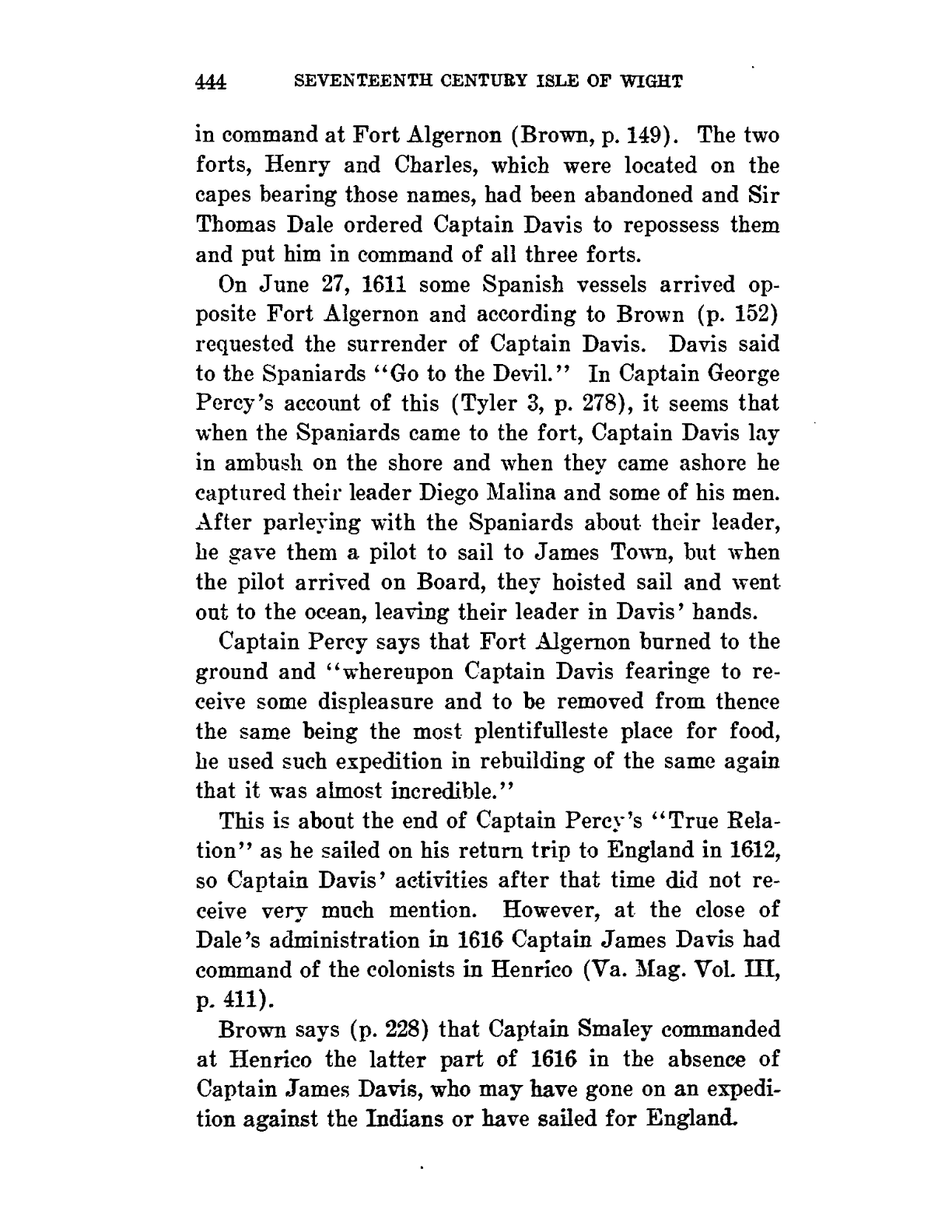 444 SEVENTEENTH CENTURY ISLE OF WIGHT

in command at Fort Algernon (Brown, p. 149). The two forts, Henry and Charles, which were located on the capes bearing those names, had been abandoned and Sir Thomas Dale ordered Captain Davis to repossess them and put him in command of all three forts.

On June 27, 1611 some Spanish vessels arrived opposite Fort Algernon and according to Brown (p. 152) requested the surrender of Captain Davis. Davis said to the Spaniards "Go to the Devil." In Captain George Percy's account of this (Tyler 3, p. 278), it seems that when the Spaniards came to the fort, Captain Davis lay in ambush on the shore and when they came ashore he captured their leader Diego Malina and some of his men. After parleying with the Spaniards about their leader, he gave them a pilot to sail to James Town, but when the pilot arrived on Board, they hoisted sail and went out to the ocean, leaving their leader in Davis' hands.

Captain Percy says that Fort Algernon burned to the ground and "whereupon Captain Davis fearinge to receive some displeasure and to be removed from thence the same being the most plentifulleste place for food, he used such expedition in rebuilding of the same again that it was almost incredible."

This is about the end of Captain Percy's "True Relation" as he sailed on his return trip to England in 1612, so Captain Davis' activities after that time did not receive very much mention. However, at the close of Dale's administration in 1616 Captain James Davis had command of the colonists in Henrico (Va. Mag. Vol. III, p. 411).

Brown says (p. 228) that Captain Smaley commanded at Henrico the latter part of 1616 in the absence of Captain James Davis, who may have gone on an expedition against the Indians or have sailed for England.